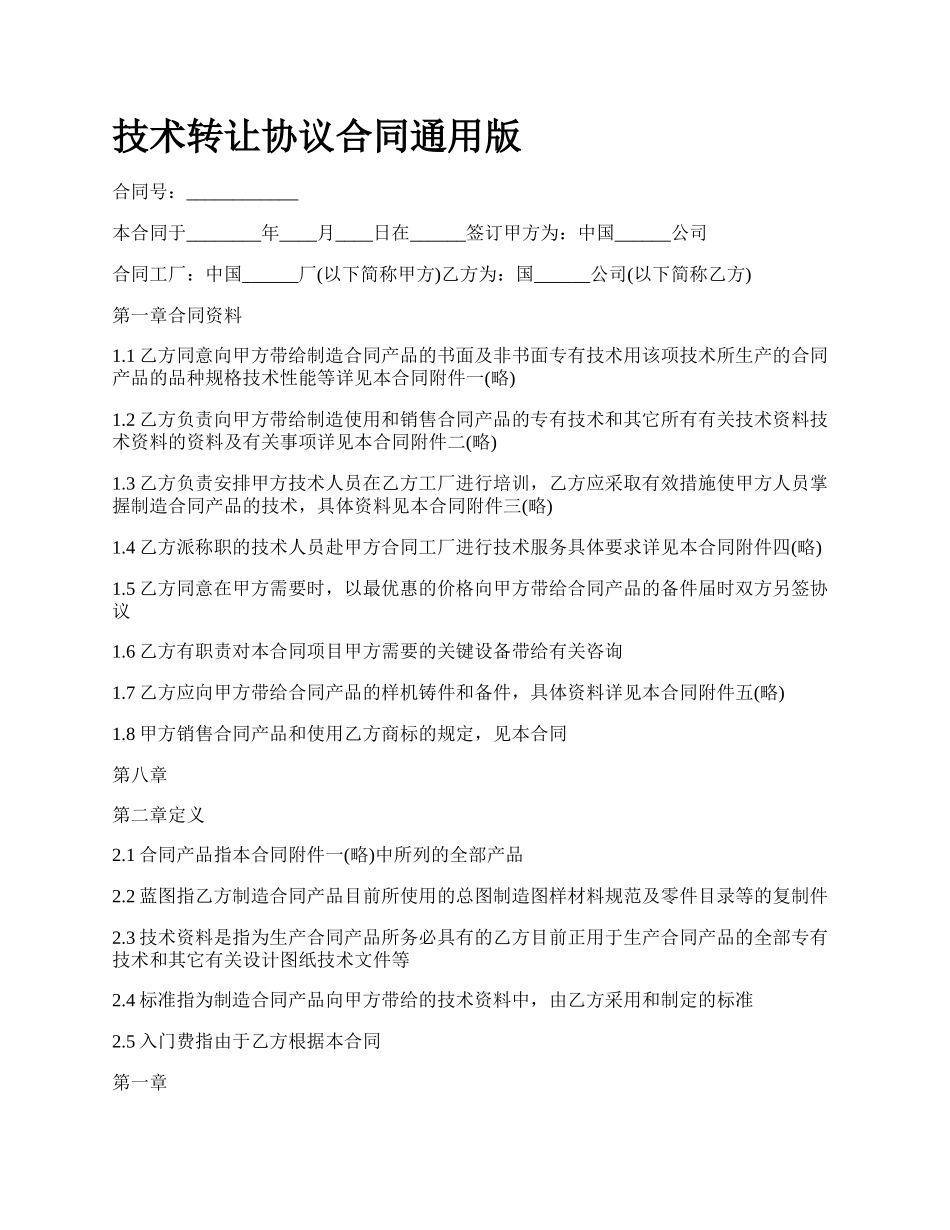 技术转让协议合同通用版

合同号：____________

本合同于________年____月____日在______签订甲方为：中国______公司

合同工厂：中国______厂(以下简称甲方)乙方为：国______公司(以下简称乙方)

第一章合同资料

1.1 乙方同意向甲方带给制造合同产品的书面及非书面专有技术用该项技术所生产的合同产品的品种规格技术性能等详见本合同附件一(略)

1.2 乙方负责向甲方带给制造使用和销售合同产品的专有技术和其它所有有关技术资料技术资料的资料及有关事项详见本合同附件二(略)

1.3 乙方负责安排甲方技术人员在乙方工厂进行培训，乙方应采取有效措施使甲方人员掌握制造合同产品的技术，具体资料见本合同附件三(略)

1.4 乙方派称职的技术人员赴甲方合同工厂进行技术服务具体要求详见本合同附件四(略)

1.5 乙方同意在甲方需要时，以最优惠的价格向甲方带给合同产品的备件届时双方另签协议

1.6 乙方有职责对本合同项目甲方需要的关键设备带给有关咨询

1.7 乙方应向甲方带给合同产品的样机铸件和备件，具体资料详见本合同附件五(略)

1.8 甲方销售合同产品和使用乙方商标的规定，见本合同

第八章

第二章定义

2.1 合同产品指本合同附件一(略)中所列的全部产品

2.2 蓝图指乙方制造合同产品目前所使用的总图制造图样材料规范及零件目录等的复制件

2.3 技术资料是指为生产合同产品所务必具有的乙方目前正用于生产合同产品的全部专有技术和其它有关设计图纸技术文件等

2.4 标准指为制造合同产品向甲方带给的技术资料中，由乙方采用和制定的标准

2.5 入门费指由于乙方根据本合同

第一章